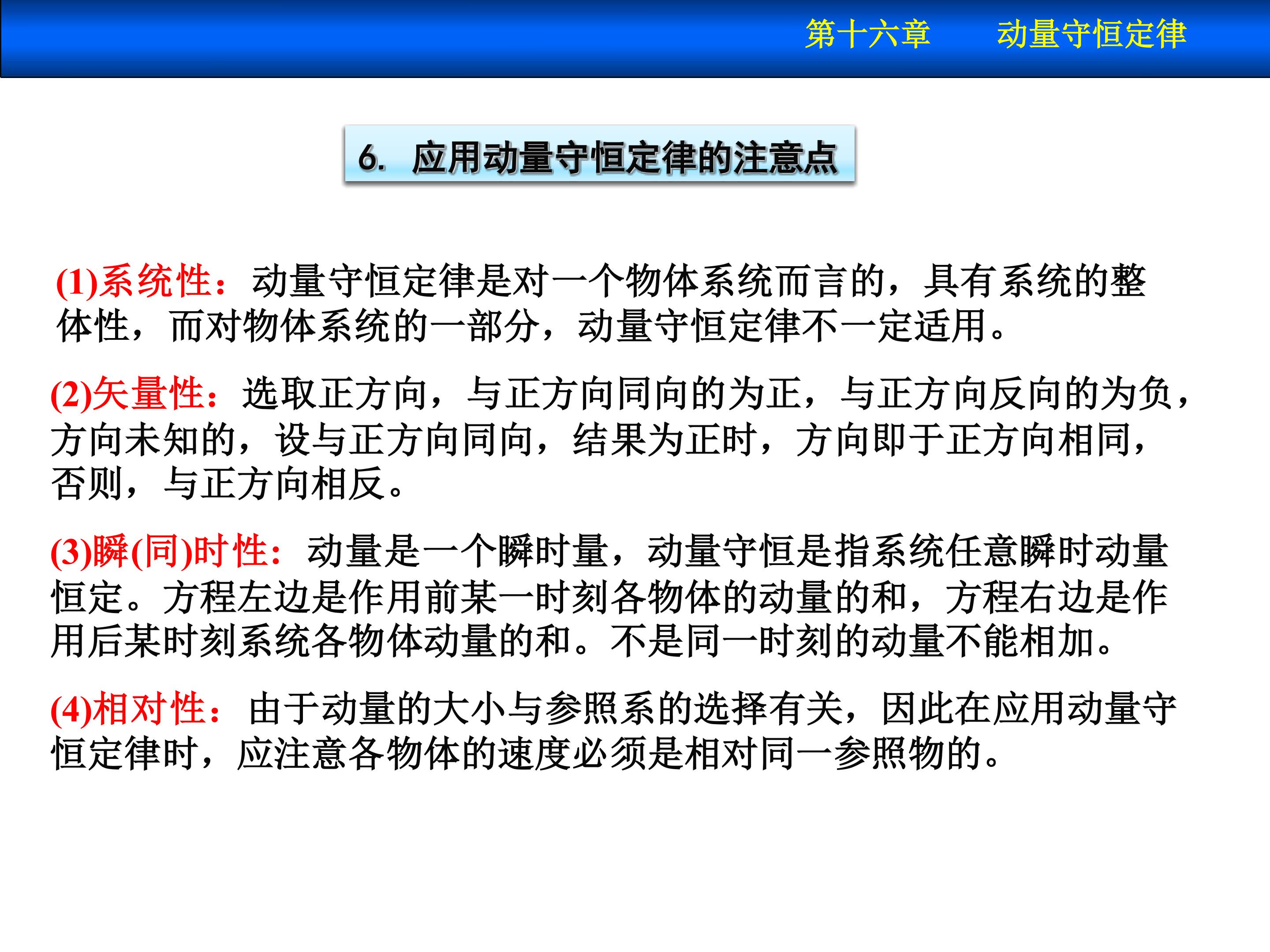 第十六章　　动量守恒定律

6. 应用动量守恒定律的注意点

(1)系统性：动量守恒定律是对一个物体系统而言的，具有系统的整体性，而对物体系统的一部分，动量守恒定律不一定适用。

(2)矢量性：选取正方向，与正方向同向的为正，与正方向反向的为负，方向未知的，设与正方向同向，结果为正时，方向即于正方向相同，否则，与正方向相反。

(3)瞬(同)时性：动量是一个瞬时量，动量守恒是指系统任意瞬时动量恒定。方程左边是作用前某一时刻各物体的动量的和，方程右边是作用后某时刻系统各物体动量的和。不是同一时刻的动量不能相加。

(4)相对性：由于动量的大小与参照系的选择有关，因此在应用动量守恒定律时，应注意各物体的速度必须是相对同一参照物的。